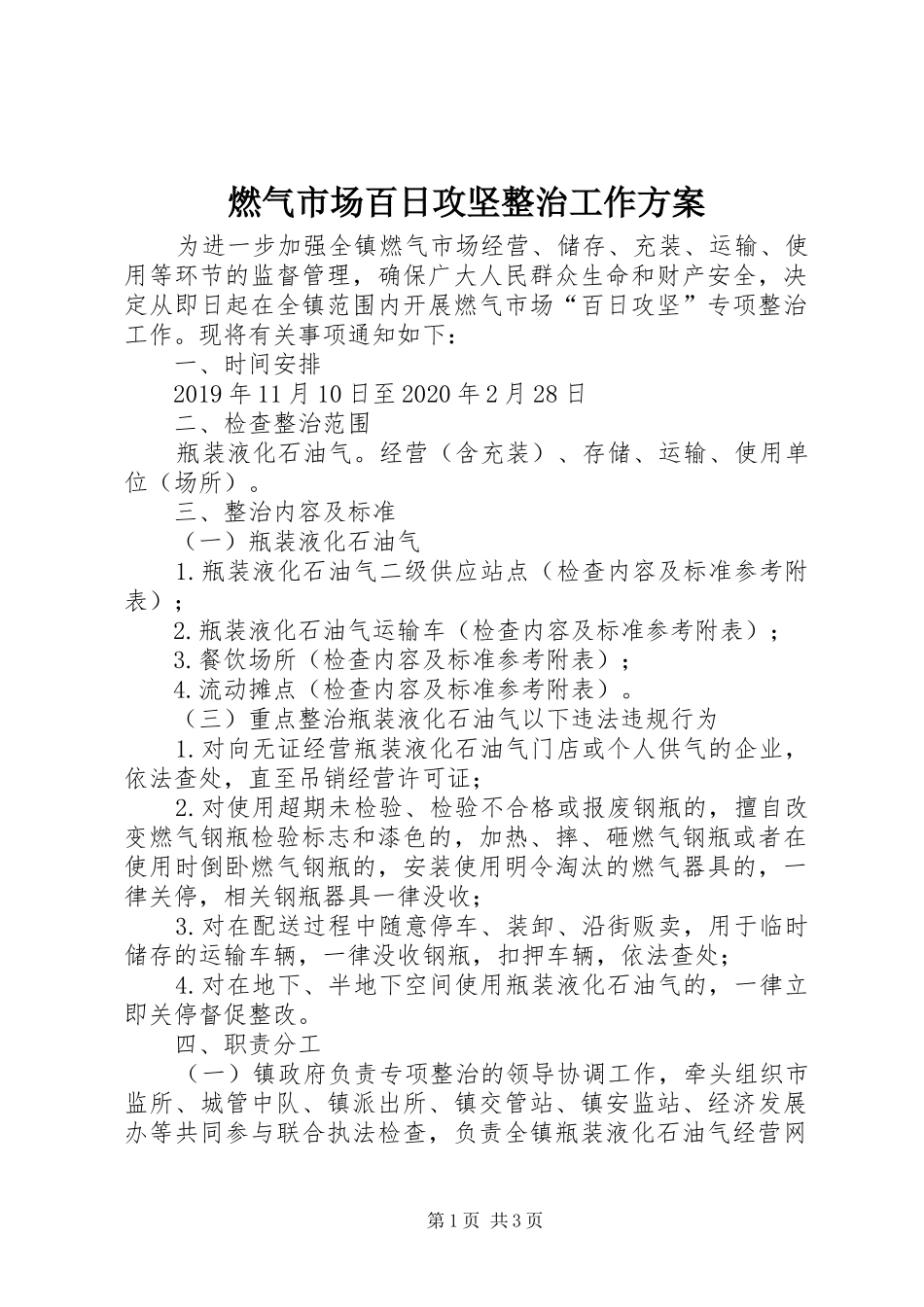 燃气市场百日攻坚整治工作方案

为进一步加强全镇燃气市场经营、储存、充装、运输、使用等环节的监督管理，确保广大人民群众生命和财产安全，决定从即日起在全镇范围内开展燃气市场“百日攻坚”专项整治工作。现将有关事项通知如下：

一、时间安排

2019年11月10日至2020年2月28日

二、检查整治范围

瓶装液化石油气。经营（含充装）、存储、运输、使用单位（场所）。

三、整治内容及标准

（一）瓶装液化石油气

1.瓶装液化石油气二级供应站点（检查内容及标准参考附表）；

2.瓶装液化石油气运输车（检查内容及标准参考附表）；

3.餐饮场所（检查内容及标准参考附表）；

4.流动摊点（检查内容及标准参考附表）。

（三）重点整治瓶装液化石油气以下违法违规行为

1.对向无证经营瓶装液化石油气门店或个人供气的企业，依法查处，直至吊销经营许可证；

2.对使用超期未检验、检验不合格或报废钢瓶的，擅自改变燃气钢瓶检验标志和漆色的，加热、摔、砸燃气钢瓶或者在使用时倒卧燃气钢瓶的，安装使用明令淘汰的燃气器具的，一律关停，相关钢瓶器具一律没收；

3.对在配送过程中随意停车、装卸、沿街贩卖，用于临时储存的运输车辆，一律没收钢瓶，扣押车辆，依法查处；

4.对在地下、半地下空间使用瓶装液化石油气的，一律立即关停督促整改。

四、职责分工

（一）镇政府负责专项整治的领导协调工作，牵头组织市监所、城管中队、镇派出所、镇交管站、镇安监站、经济发展办等共同参与联合执法检查，负责全镇瓶装液化石油气经营网

第1页 共3页